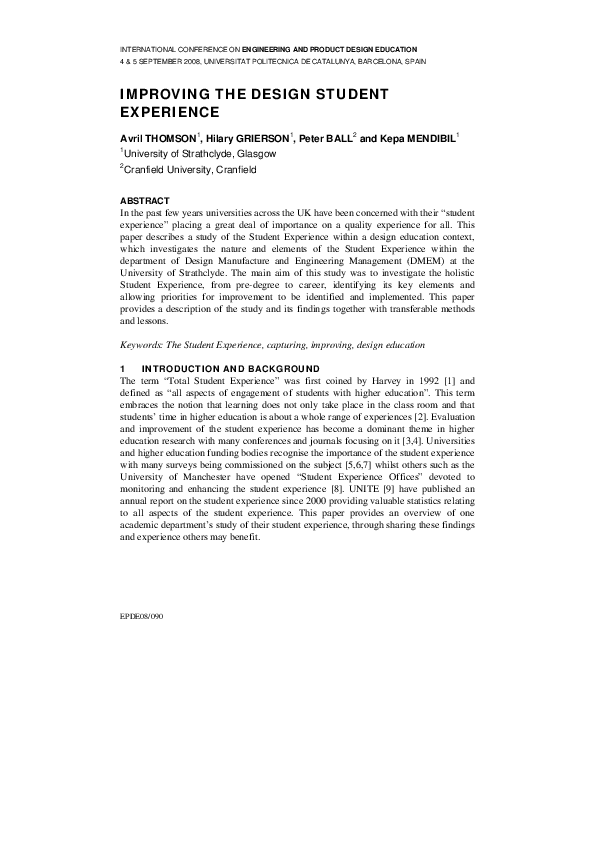 INTERNATIONAL CONFERENCE ON ENGINEERING AND PRODUCT DESIGN EDUCATION
4 & 5 SEPTEMBER 2008, UNIVERSITAT POLITECNICA DE CATALUNYA, BARCELONA, SPAIN

IMPROVING THE DESIGN STUDENT EXPERIENCE

Avril THOMSON$^1$, Hilary GRIERSON$^1$, Peter BALL$^2$ and Kepa MENDIBIL$^1$
$^1$University of Strathclyde, Glasgow
$^2$Cranfield University, Cranfield

ABSTRACT
In the past few years universities across the UK have been concerned with their "student experience" placing a great deal of importance on a quality experience for all. This paper describes a study of the Student Experience within a design education context, which investigates the nature and elements of the Student Experience within the department of Design Manufacture and Engineering Management (DMEM) at the University of Strathclyde. The main aim of this study was to investigate the holistic Student Experience, from pre-degree to career, identifying its key elements and allowing priorities for improvement to be identified and implemented. This paper provides a description of the study and its findings together with transferable methods and lessons.

Keywords: The Student Experience, capturing, improving, design education

1 INTRODUCTION AND BACKGROUND
The term "Total Student Experience" was first coined by Harvey in 1992 [1] and defined as "all aspects of engagement of students with higher education". This term embraces the notion that learning does not only take place in the class room and that students' time in higher education is about a whole range of experiences [2]. Evaluation and improvement of the student experience has become a dominant theme in higher education research with many conferences and journals focusing on it [3,4]. Universities and higher education funding bodies recognise the importance of the student experience with many surveys being commissioned on the subject [5,6,7] whilst others such as the University of Manchester have opened "Student Experience Offices" devoted to monitoring and enhancing the student experience [8]. UNITE [9] have published an annual report on the student experience since 2000 providing valuable statistics relating to all aspects of the student experience. This paper provides an overview of one academic department's study of their student experience, through sharing these findings and experience others may benefit.

EPDE08/090